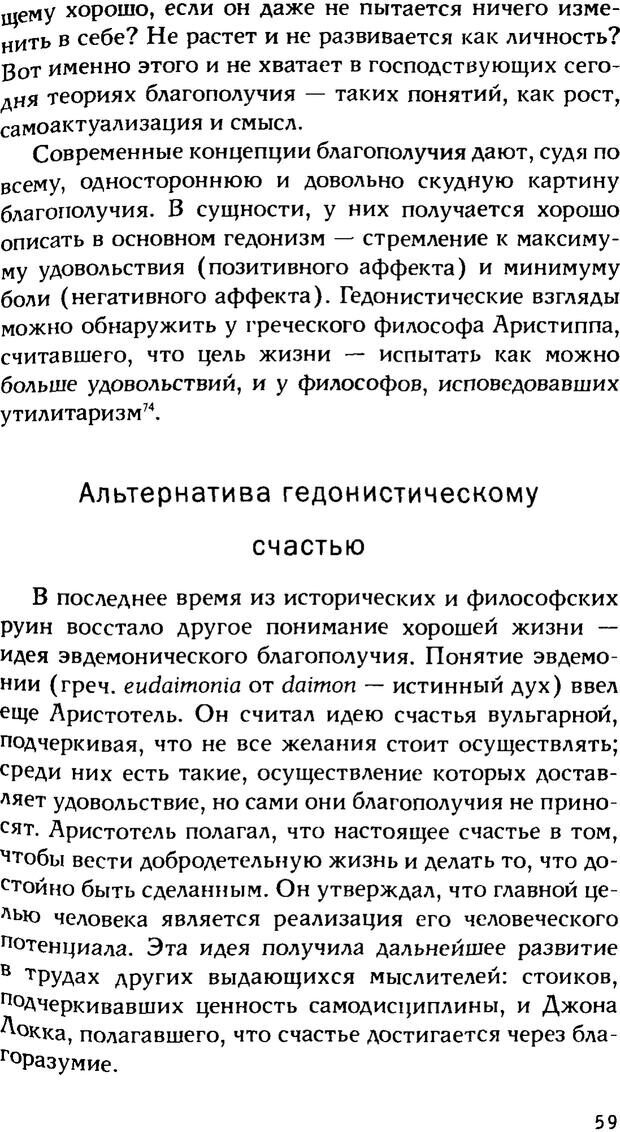 щему хорошо, если он даже не пытается ничего изменить в себе? Не растет и не развивается как личность? Вот именно этого и не хватает в господствующих сегодня теориях благополучия — таких понятий, как рост, самоактуализация и смысл.

Современные концепции благополучия дают, судя по всему, одностороннюю и довольно скудную картину благополучия. В сущности, у них получается хорошо описать в основном гедонизм — стремление к максимуму удовольствия (позитивного аффекта) и минимуму боли (негативного аффекта). Гедонистические взгляды можно обнаружить у греческого философа Аристиппа, считавшего, что цель жизни — испытать как можно больше удовольствий, и у философов, исповедовавших утилитаризм$^{74}$.

Альтернатива гедонистическому счастью

В последнее время из исторических и философских руин восстало другое понимание хорошей жизни — идея эвдемонического благополучия. Понятие эвдемонии (греч. eudaimonia от daimon — истинный дух) ввел еще Аристотель. Он считал идею счастья вульгарной, подчеркивая, что не все желания стоит осуществлять; среди них есть такие, осуществление которых доставляет удовольствие, но сами они благополучия не приносят. Аристотель полагал, что настоящее счастье в том, чтобы вести добродетельную жизнь и делать то, что достойно быть сделанным. Он утверждал, что главной целью человека является реализация его человеческого потенциала. Эта идея получила дальнейшее развитие в трудах других выдающихся мыслителей: стоиков, подчеркивавших ценность самодисциплины, и Джона Локка, полагавшего, что счастье достигается через благоразумие.

59